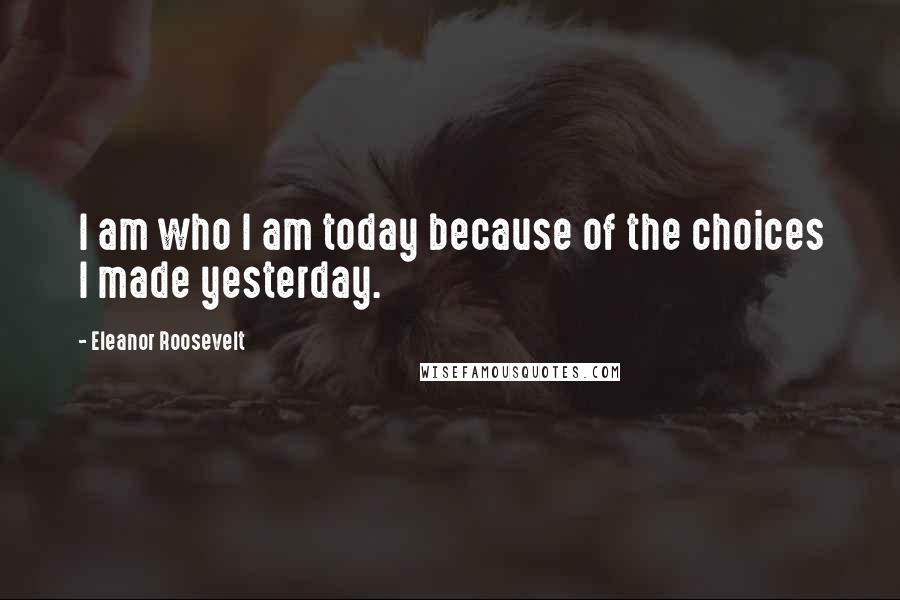 I am who I am today because of the choices I made yesterday.

- Eleanor Roosevelt

WISEFAMOUSQUOTES.COM